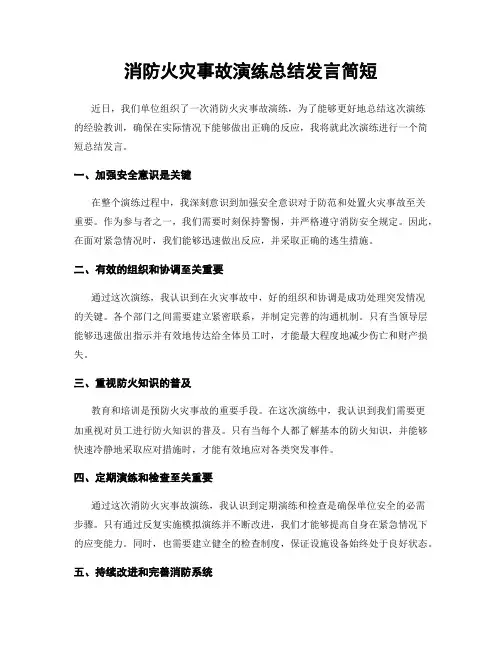 消防火灾事故演练总结发言简短

近日，我们单位组织了一次消防火灾事故演练，为了能够更好地总结这次演练的经验教训，确保在实际情况下能够做出正确的反应，我将就此次演练进行一个简短总结发言。

一、加强安全意识是关键

在整个演练过程中，我深刻意识到加强安全意识对于防范和处置火灾事故至关重要。作为参与者之一，我们需要时刻保持警惕，并严格遵守消防安全规定。因此，在面对紧急情况时，我们能够迅速做出反应，并采取正确的逃生措施。

二、有效的组织和协调至关重要

通过这次演练，我认识到在火灾事故中，好的组织和协调是成功处理突发情况的关键。各个部门之间需要建立紧密联系，并制定完善的沟通机制。只有当领导层能够迅速做出指示并有效地传达给全体员工时，才能最大程度地减少伤亡和财产损失。

三、重视防火知识的普及

教育和培训是预防火灾事故的重要手段。在这次演练中，我认识到我们需要更加重视对员工进行防火知识的普及。只有当每个人都了解基本的防火知识，并能够快速冷静地采取应对措施时，才能有效地应对各类突发事件。

四、定期演练和检查至关重要

通过这次消防火灾事故演练，我认识到定期演练和检查是确保单位安全的必需步骤。只有通过反复实施模拟演练并不断改进，我们才能够提高自身在紧急情况下的应变能力。同时，也需要建立健全的检查制度，保证设施设备始终处于良好状态。

五、持续改进和完善消防系统